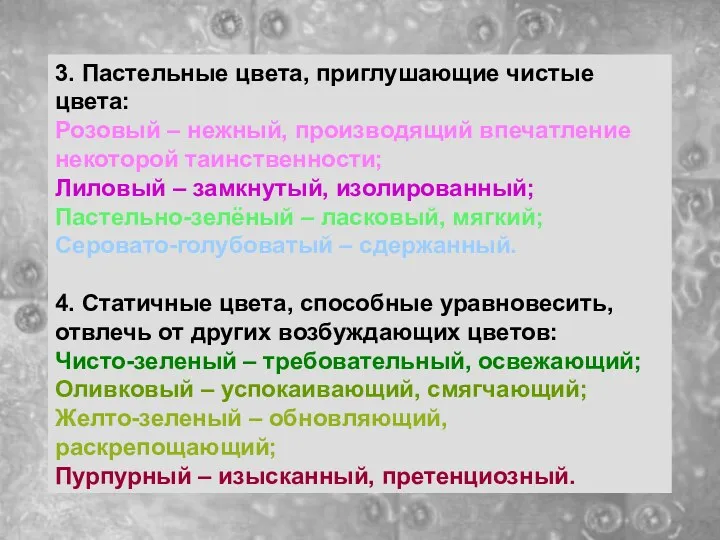 3. Пастельные цвета, приглушающие чистые цвета:
Розовый – нежный, производящий впечатление некоторой таинственности;
Лиловый – замкнутый, изолированный;
Пастельно-зелёный – ласковый, мягкий;
Серовато-голубоватый – сдержанный.

4. Статичные цвета, способные уравновесить, отвлечь от других возбуждающих цветов:
Чисто-зеленый – требовательный, освежающий;
Оливковый – успокаивающий, смягчающий;
Желто-зеленый – обновляющий, раскрепощающий;
Пурпурный – изысканный, претенциозный.